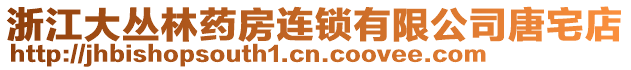 浙江大丛林药房连锁有限公司唐宅店
http://jhbishopsouth1.cn.coovee.com